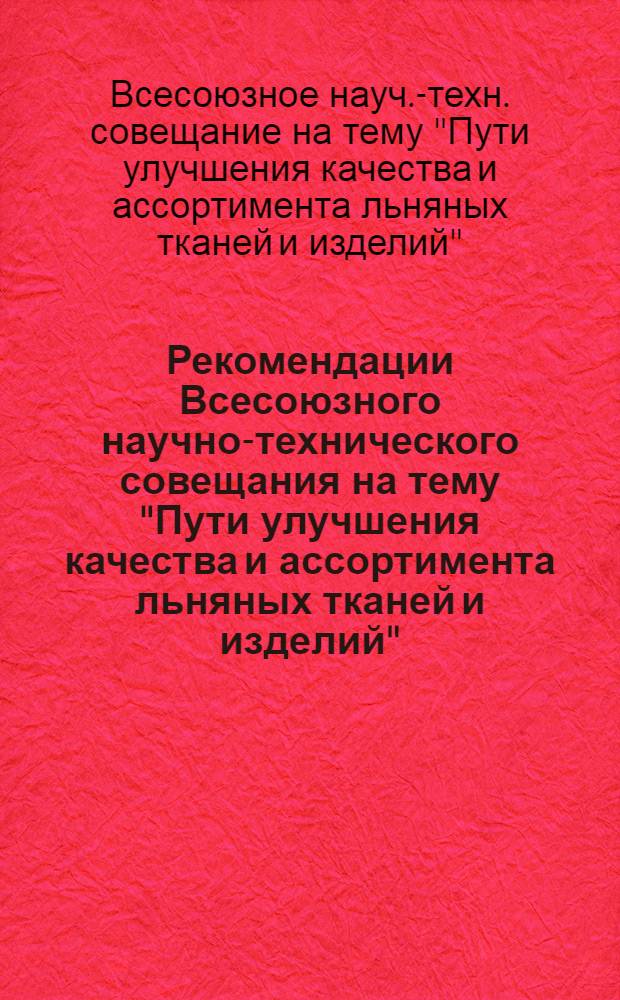 Всесоюзное науч.-техн. совещание на тему "Пути улучшения качества и ассортимента льняных тканей и изделий"

Рекомендации Всесоюзного научно-технического совещания на тему "Пути улучшения качества и ассортимента льняных тканей и изделий"